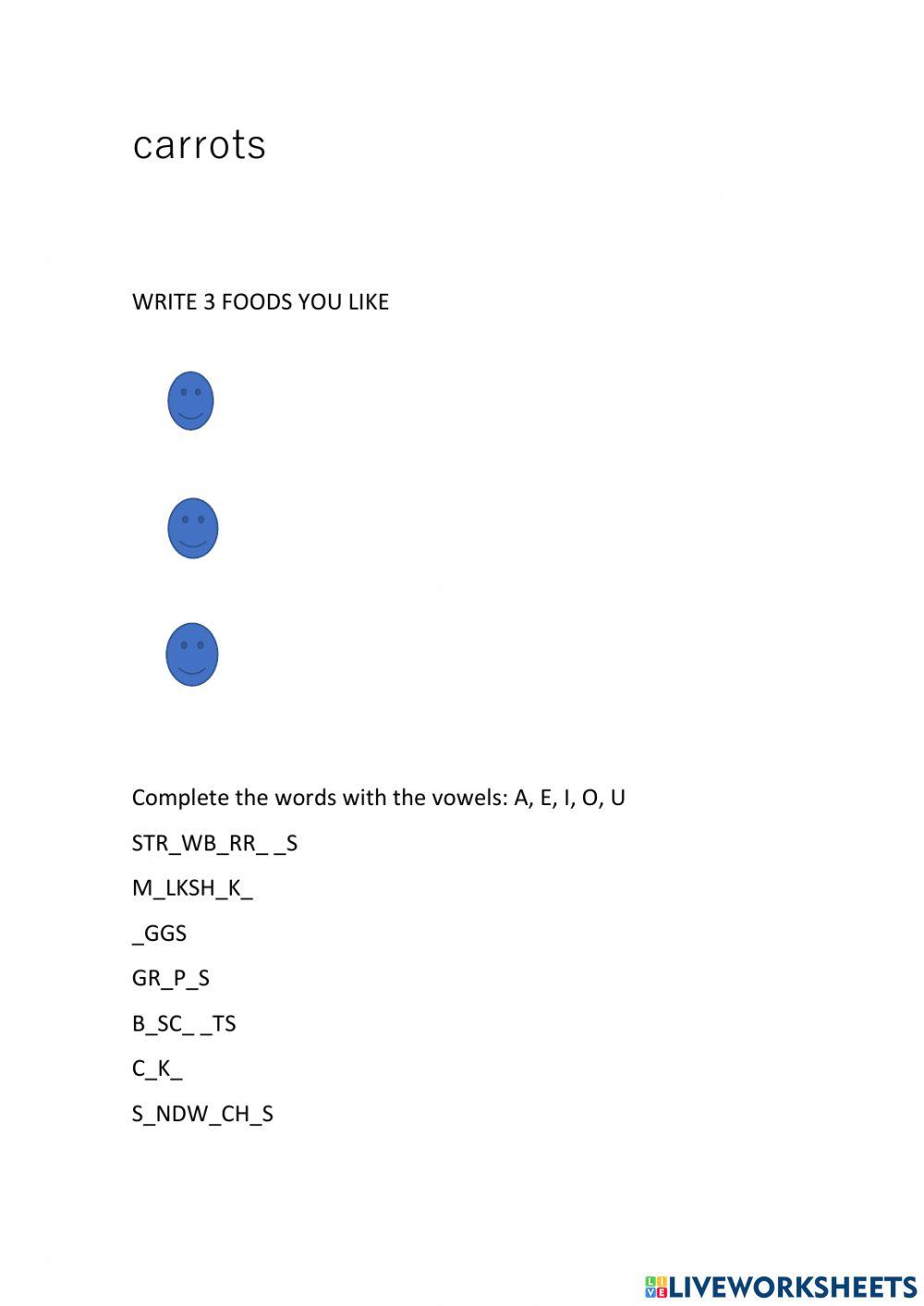 carrots

WRITE 3 FOODS YOU LIKE

Complete the words with the vowels: A, E, I, O, U

STR_WB_RR_ _S

M_LKSH_K_

_GGS

GR_P_S

B_SC_ _TS

C_K_

S_NDW_CH_S

LIVEWORKSHEETS